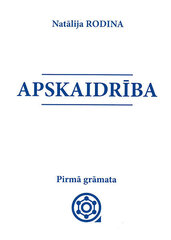 Natālija RODINA

APSKAIDRĪBA

Pirmā grāmata